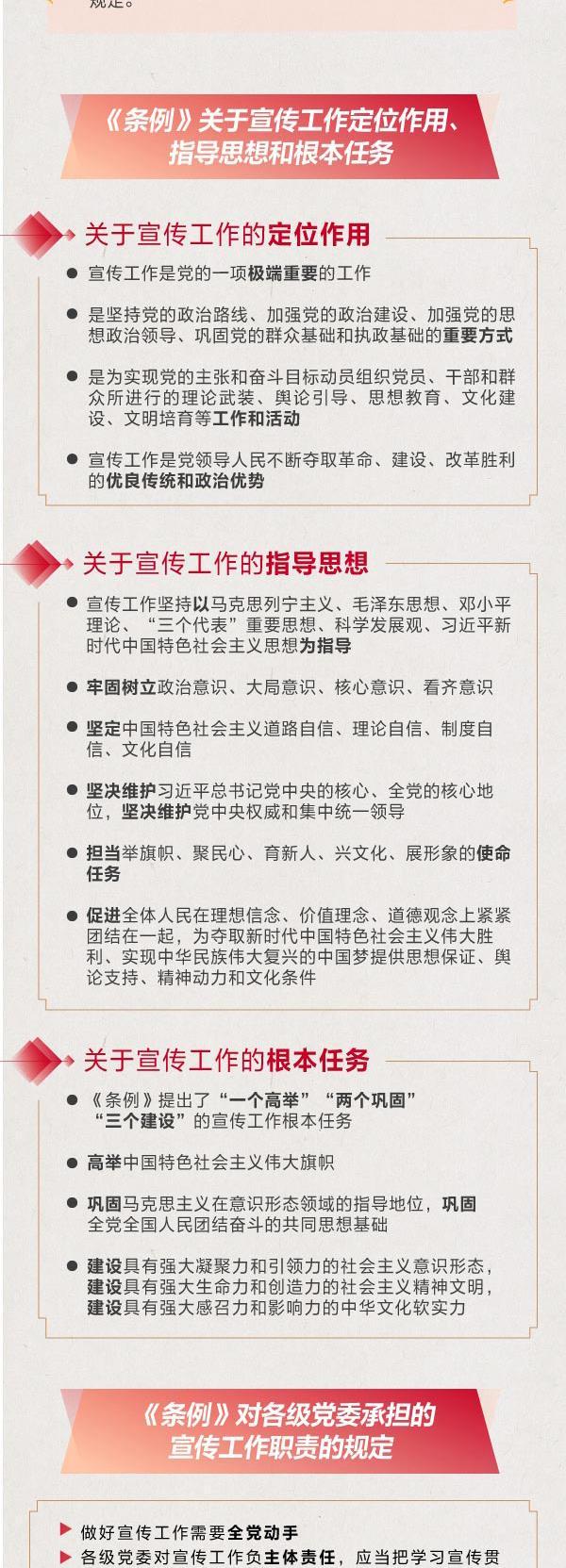 规定。

《条例》关于宣传工作定位作用、指导思想和根本任务

关于宣传工作的定位作用

● 宣传工作是党的一项极端重要的工作

● 是坚持党的政治路线、加强党的政治建设、加强党的思想政治领导、巩固党的群众基础和执政基础的重要方式

● 是为实现党的主张和奋斗目标动员组织党员、干部和群众所进行的理论武装、舆论引导、思想教育、文化建设、文明培育等工作和活动

● 宣传工作是党领导人民不断夺取革命、建设、改革胜利的优良传统和政治优势

关于宣传工作的指导思想

● 宣传工作坚持以马克思列宁主义、毛泽东思想、邓小平理论、“三个代表”重要思想、科学发展观、习近平新时代中国特色社会主义思想为指导

● 牢固树立政治意识、大局意识、核心意识、看齐意识

● 坚定中国特色社会主义道路自信、理论自信、制度自信、文化自信

● 坚决维护习近平总书记党中央的核心、全党的核心地位，坚决维护党中央权威和集中统一领导

● 担当举旗帜、聚民心、育新人、兴文化、展形象的使命任务

● 促进全体人民在理想信念、价值理念、道德观念上紧紧团结在一起，为夺取新时代中国特色社会主义伟大胜利、实现中华民族伟大复兴的中国梦提供思想保证、舆论支持、精神动力和文化条件

关于宣传工作的根本任务

● 《条例》提出了“一个高举”“两个巩固”“三个建设”的宣传工作根本任务

● 高举中国特色社会主义伟大旗帜

● 巩固马克思主义在意识形态领域的指导地位，巩固全党全国人民团结奋斗的共同思想基础

● 建设具有强大凝聚力和引领力的社会主义意识形态，建设具有强大生命力和创造力的社会主义精神文明，建设具有强大感召力和影响力的中华文化软实力

《条例》对各级党委承担的宣传工作职责的规定

▶ 做好宣传工作需要全党动手
▶ 各级党委对宣传工作负主体责任，应当把学习宣传贯